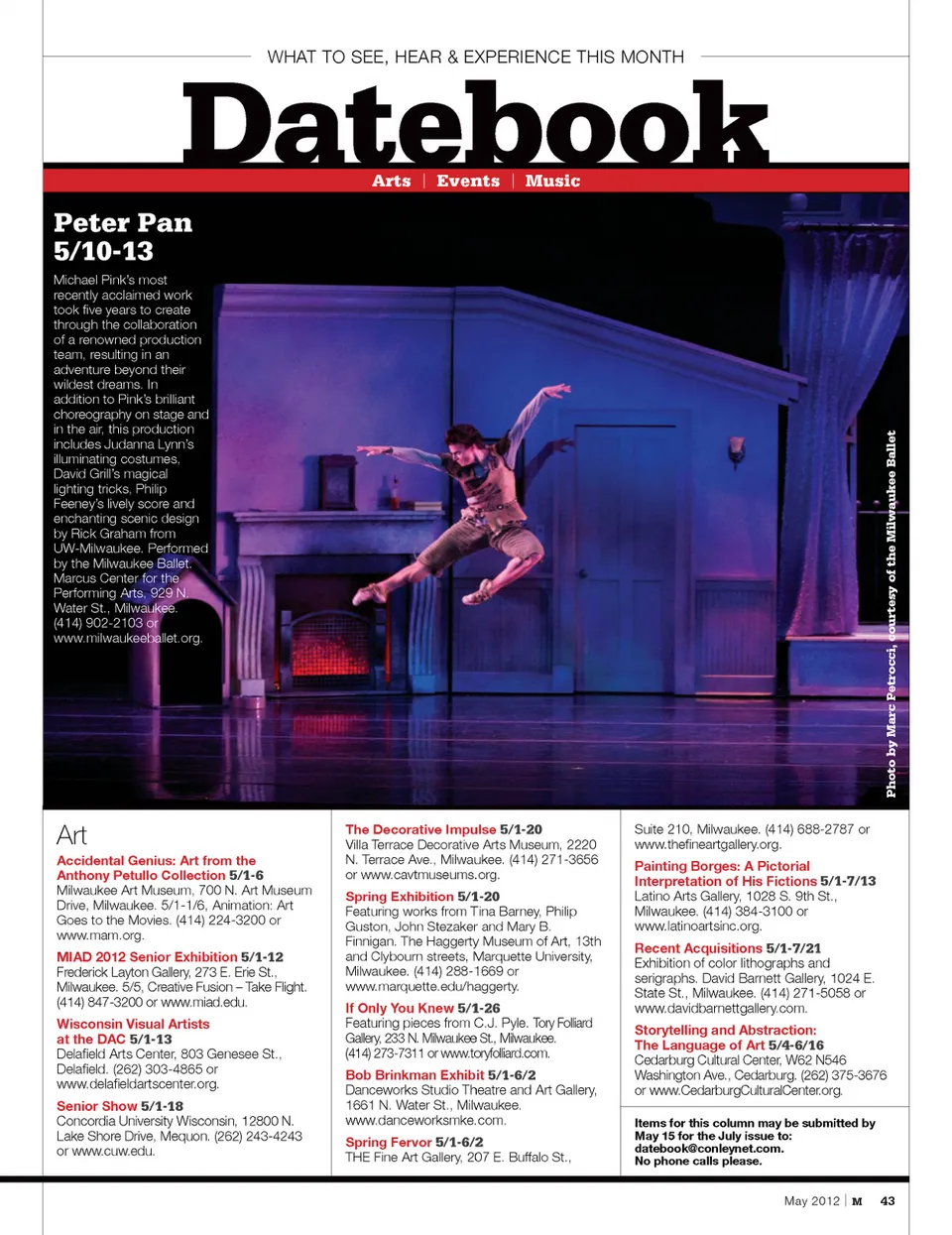 WHAT TO SEE, HEAR & EXPERIENCE THIS MONTH

Datebook

Arts | Events | Music

Peter Pan
5/10-13

Michael Pink's most recently acclaimed work took five years to create through the collaboration of a renowned production team, resulting in an adventure beyond their wildest dreams. In addition to Pink's brilliant choreography on stage and in the air, this production includes Judanna Lynn's illuminating costumes, David Grill's magical lighting tricks, Philip Feeney's lively score and enchanting scenic design by Rick Graham from UW-Milwaukee. Performed by the Milwaukee Ballet. Marcus Center for the Performing Arts, 929 N. Water St., Milwaukee. (414) 902-2103 or www.milwaukeeballet.org.

Photo by Marc Petrocci, courtesy of the Milwaukee Ballet

Art

Accidental Genius: Art from the Anthony Petullo Collection 5/1-6
Milwaukee Art Museum, 700 N. Art Museum Drive, Milwaukee. 5/1-1/6, Animation: Art Goes to the Movies. (414) 224-3200 or www.mam.org.

MIAD 2012 Senior Exhibition 5/1-12
Frederick Layton Gallery, 273 E. Erie St., Milwaukee. 5/5, Creative Fusion – Take Flight. (414) 847-3200 or www.miad.edu.

Wisconsin Visual Artists at the DAC 5/1-13
Delafield Arts Center, 803 Genesee St., Delafield. (262) 303-4865 or www.delafieldartscenter.org.

Senior Show 5/1-18
Concordia University Wisconsin, 12800 N. Lake Shore Drive, Mequon. (262) 243-4243 or www.cuw.edu.

The Decorative Impulse 5/1-20
Villa Terrace Decorative Arts Museum, 2220 N. Terrace Ave., Milwaukee. (414) 271-3656 or www.cavtmuseums.org.

Spring Exhibition 5/1-20
Featuring works from Tina Barney, Philip Guston, John Stezaker and Mary B. Finnigan. The Haggerty Museum of Art, 13th and Clybourn streets, Marquette University, Milwaukee. (414) 288-1669 or www.marquette.edu/haggerty.

If Only You Knew 5/1-26
Featuring pieces from C.J. Pyle. Tory Folliard Gallery, 233 N. Milwaukee St., Milwaukee. (414) 273-7311 or www.toryfolliard.com.

Bob Brinkman Exhibit 5/1-6/2
Danceworks Studio Theatre and Art Gallery, 1661 N. Water St., Milwaukee. www.danceworksmke.com.

Spring Fervor 5/1-6/2
THE Fine Art Gallery, 207 E. Buffalo St., Suite 210, Milwaukee. (414) 688-2787 or www.thefineartgallery.org.

Painting Borges: A Pictorial Interpretation of His Fictions 5/1-7/13
Latino Arts Gallery, 1028 S. 9th St., Milwaukee. (414) 384-3100 or www.latinoartsinc.org.

Recent Acquisitions 5/1-7/21
Exhibition of color lithographs and serigraphs. David Barnett Gallery, 1024 E. State St., Milwaukee. (414) 271-5058 or www.davidbarnettgallery.com.

Storytelling and Abstraction: The Language of Art 5/4-6/16
Cedarburg Cultural Center, W62 N546 Washington Ave., Cedarburg. (262) 375-3676 or www.CedarburgCulturalCenter.org.

Items for this column may be submitted by May 15 for the July issue to: datebook@conleynet.com. No phone calls please.

May 2012 | M 43